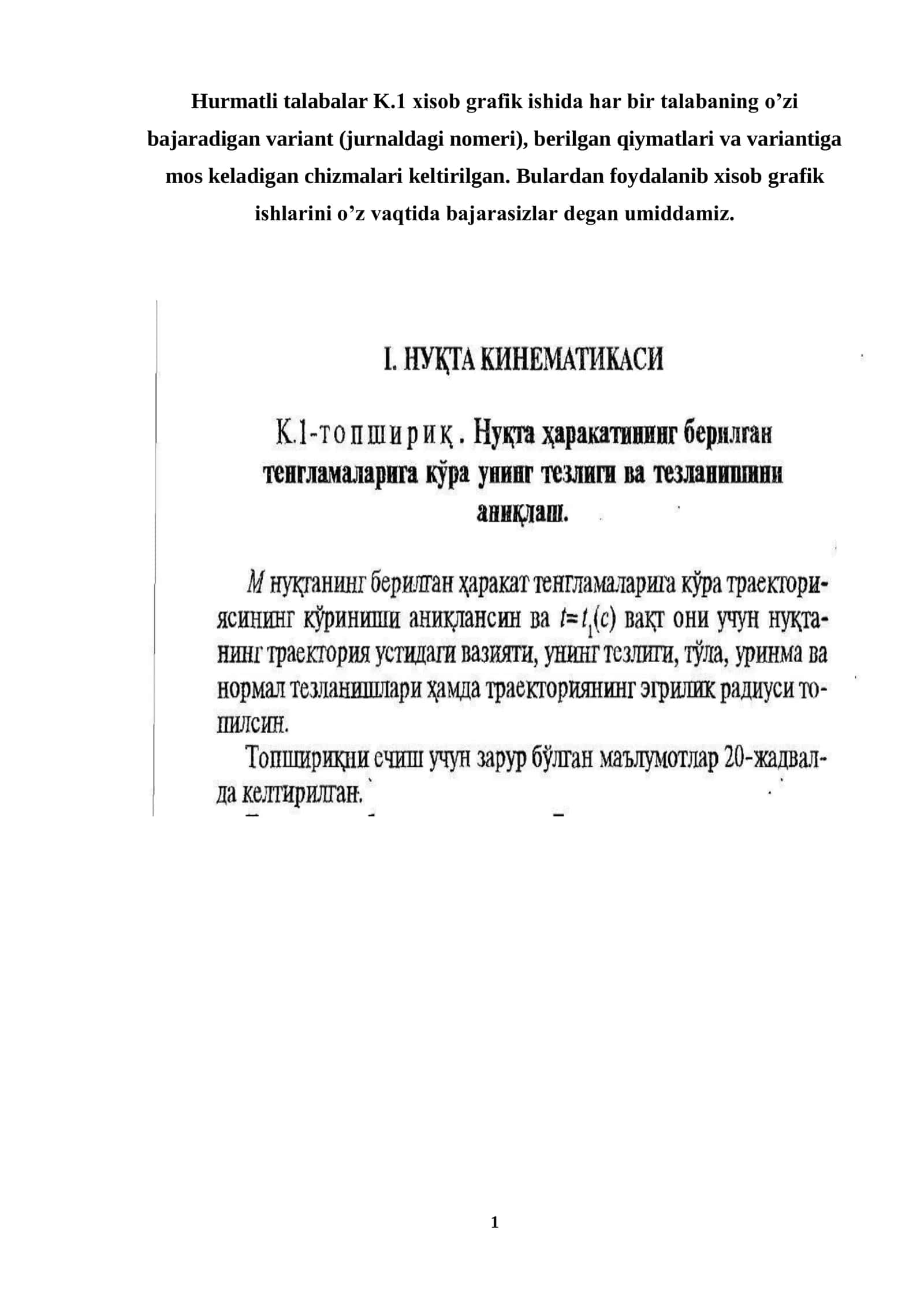 Hurmatli talabalar K.1 xisob grafik ishida har bir talabaning o'zi bajaradigan variant (jurnaldagi nomeri), berilgan qiymatlari va variantiga mos keladigan chizmalari keltirilgan. Bulardan foydalanib xisob grafik ishlarini o'z vaqtida bajarasizlar degan umiddamiz.

I. НУҚТА КИНЕМАТИКАСИ

К.1-топшириқ. Нуқта ҳаракатининг берилган тенгламаларига кўра унинг тезлиги ва тезланишини аниқлаш.

М нуқтанинг берилган ҳаракат тенгламаларига кўра траекториясининг кўриниши аниқлансин ва $t=t_1(c)$ вақт они учун нуқтанинг траектория устидаги вазияти, унинг тезлиги, тўла, уринма ва нормал тезланишлари ҳамда траекториянинг эгрилик радиуси топилсин.

Топшириқни ечиш учун зарур бўлган маълумотлар 20-жадвалда келтирилган.

1